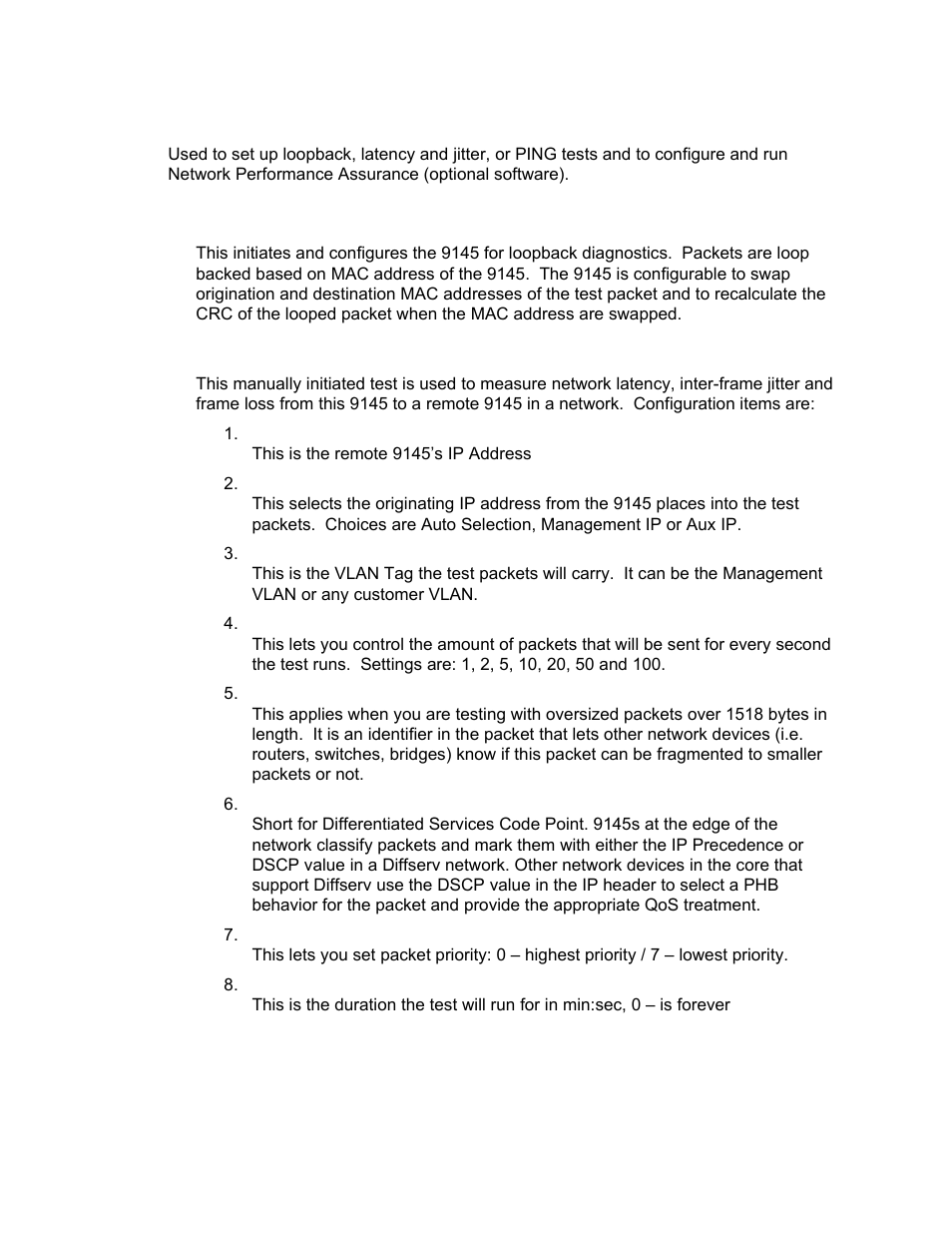 Used to set up loopback, latency and jitter, or PING tests and to configure and run Network Performance Assurance (optional software).

This initiates and configures the 9145 for loopback diagnostics. Packets are loop backed based on MAC address of the 9145. The 9145 is configurable to swap origination and destination MAC addresses of the test packet and to recalculate the CRC of the looped packet when the MAC address are swapped.

This manually initiated test is used to measure network latency, inter-frame jitter and frame loss from this 9145 to a remote 9145 in a network. Configuration items are:

1.
This is the remote 9145's IP Address

2.
This selects the originating IP address from the 9145 places into the test packets. Choices are Auto Selection, Management IP or Aux IP.

3.
This is the VLAN Tag the test packets will carry. It can be the Management VLAN or any customer VLAN.

4.
This lets you control the amount of packets that will be sent for every second the test runs. Settings are: 1, 2, 5, 10, 20, 50 and 100.

5.
This applies when you are testing with oversized packets over 1518 bytes in length. It is an identifier in the packet that lets other network devices (i.e. routers, switches, bridges) know if this packet can be fragmented to smaller packets or not.

6.
Short for Differentiated Services Code Point. 9145s at the edge of the network classify packets and mark them with either the IP Precedence or DSCP value in a Diffserv network. Other network devices in the core that support Diffserv use the DSCP value in the IP header to select a PHB behavior for the packet and provide the appropriate QoS treatment.

7.
This lets you set packet priority: 0 – highest priority / 7 – lowest priority.

8.
This is the duration the test will run for in min:sec, 0 – is forever